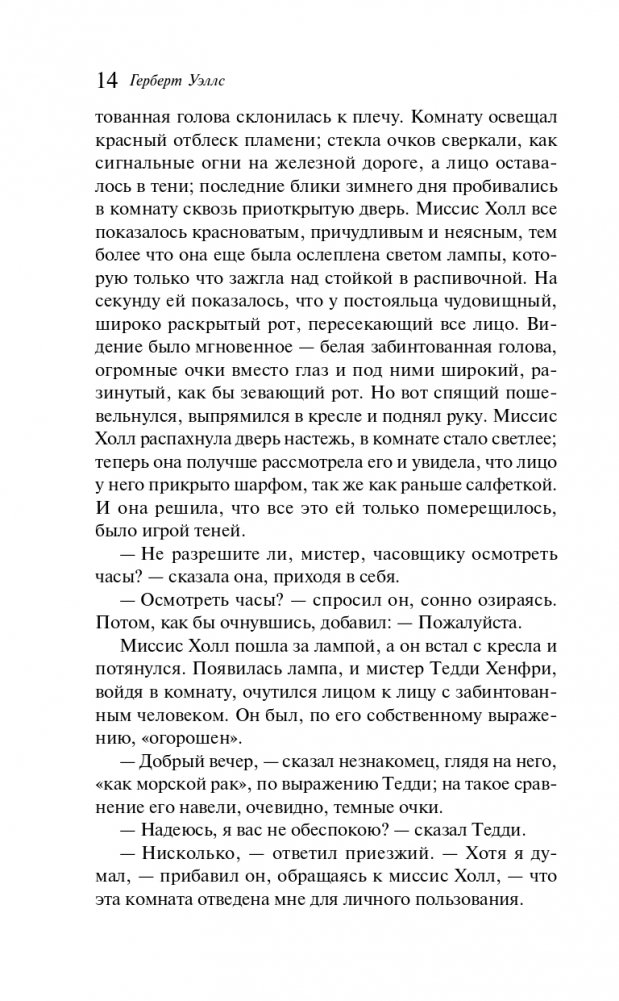 14 Герберт Уэллс

тованная голова склонилась к плечу. Комнату освещал красный отблеск пламени; стекла очков сверкали, как сигнальные огни на железной дороге, а лицо оставалось в тени; последние блики зимнего дня пробивались в комнату сквозь приоткрытую дверь. Миссис Холл все показалось красноватым, причудливым и неясным, тем более что она еще была ослеплена светом лампы, которую только что зажгла над стойкой в распивочной. На секунду ей показалось, что у постояльца чудовищный, широко раскрытый рот, пересекающий все лицо. Видение было мгновенное — белая забинтованная голова, огромные очки вместо глаз и под ними широкий, разинутый, как бы зевающий рот. Но вот спящий пошевельнулся, выпрямился в кресле и поднял руку. Миссис Холл распахнула дверь настежь, в комнате стало светлее; теперь она получше рассмотрела его и увидела, что лицо у него прикрыто шарфом, так же как раньше салфеткой. И она решила, что все это ей только померещилось, было игрой теней.

— Не разрешите ли, мистер, часовщику осмотреть часы? — сказала она, приходя в себя.

— Осмотреть часы? — спросил он, сонно озираясь. Потом, как бы очнувшись, добавил: — Пожалуйста.

Миссис Холл пошла за лампой, а он встал с кресла и потянулся. Появилась лампа, и мистер Тедди Хенфри, войдя в комнату, очутился лицом к лицу с забинтованным человеком. Он был, по его собственному выражению, «огорошен».

— Добрый вечер, — сказал незнакомец, глядя на него, «как морской рак», по выражению Тедди; на такое сравнение его навели, очевидно, темные очки.

— Надеюсь, я вас не обеспокою? — сказал Тедди.

— Нисколько, — ответил приезжий. — Хотя я думал, — прибавил он, обращаясь к миссис Холл, — что эта комната отведена мне для личного пользования.